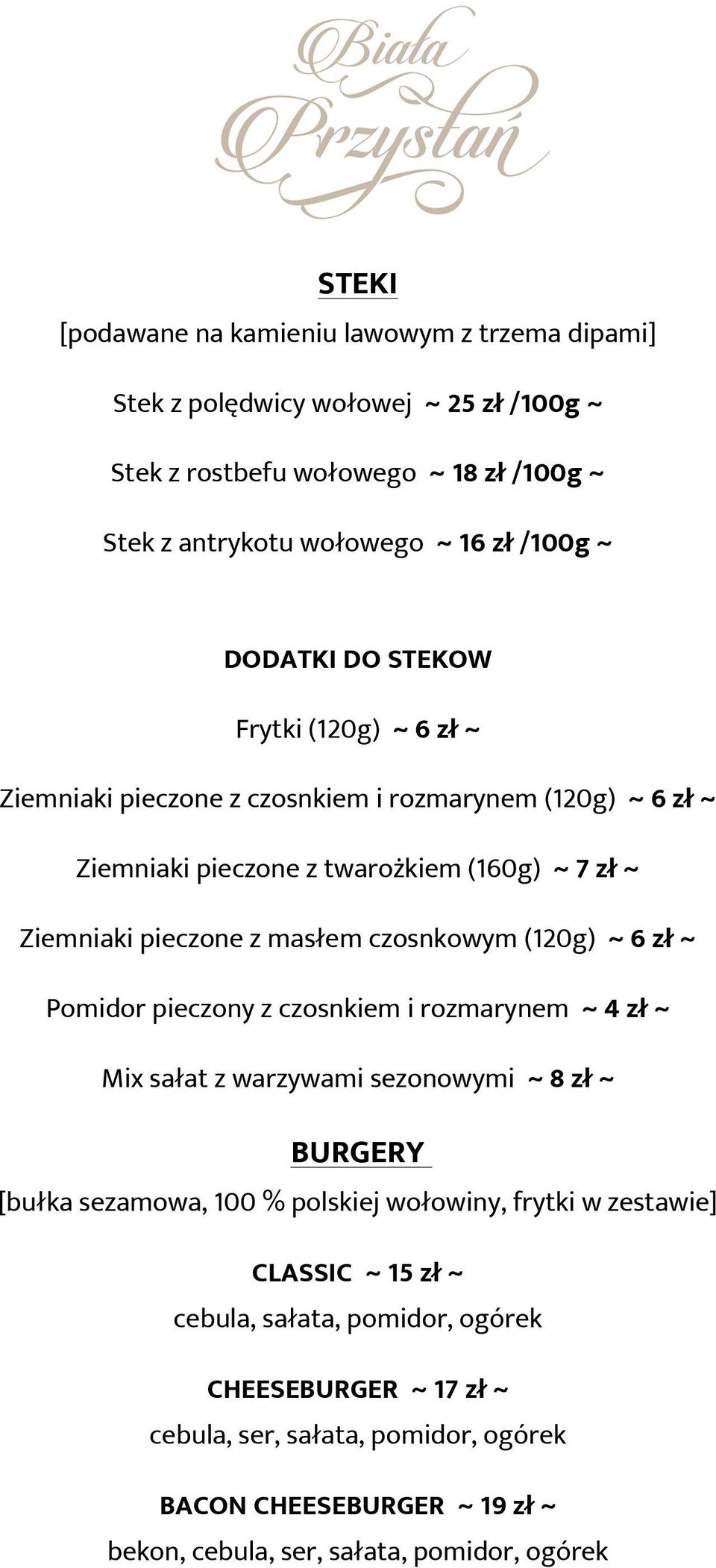 Biała Przystań

STEKI

[podawane na kamieniu lawowym z trzema dipami]

Stek z polędwicy wołowej ~ 25 zł /100g ~

Stek z rostbefu wołowego ~ 18 zł /100g ~

Stek z antrykotu wołowego ~ 16 zł /100g ~

DODATKI DO STEKOW

Frytki (120g) ~ 6 zł ~

Ziemniaki pieczone z czosnkiem i rozmarynem (120g) ~ 6 zł ~

Ziemniaki pieczone z twarożkiem (160g) ~ 7 zł ~

Ziemniaki pieczone z masłem czosnkowym (120g) ~ 6 zł ~

Pomidor pieczony z czosnkiem i rozmarynem ~ 4 zł ~

Mix sałat z warzywami sezonowymi ~ 8 zł ~

BURGERY

[bułka sezamowa, 100 % polskiej wołowiny, frytki w zestawie]

CLASSIC ~ 15 zł ~

cebula, sałata, pomidor, ogórek

CHEESEBURGER ~ 17 zł ~

cebula, ser, sałata, pomidor, ogórek

BACON CHEESEBURGER ~ 19 zł ~

bekon, cebula, ser, sałata, pomidor, ogórek